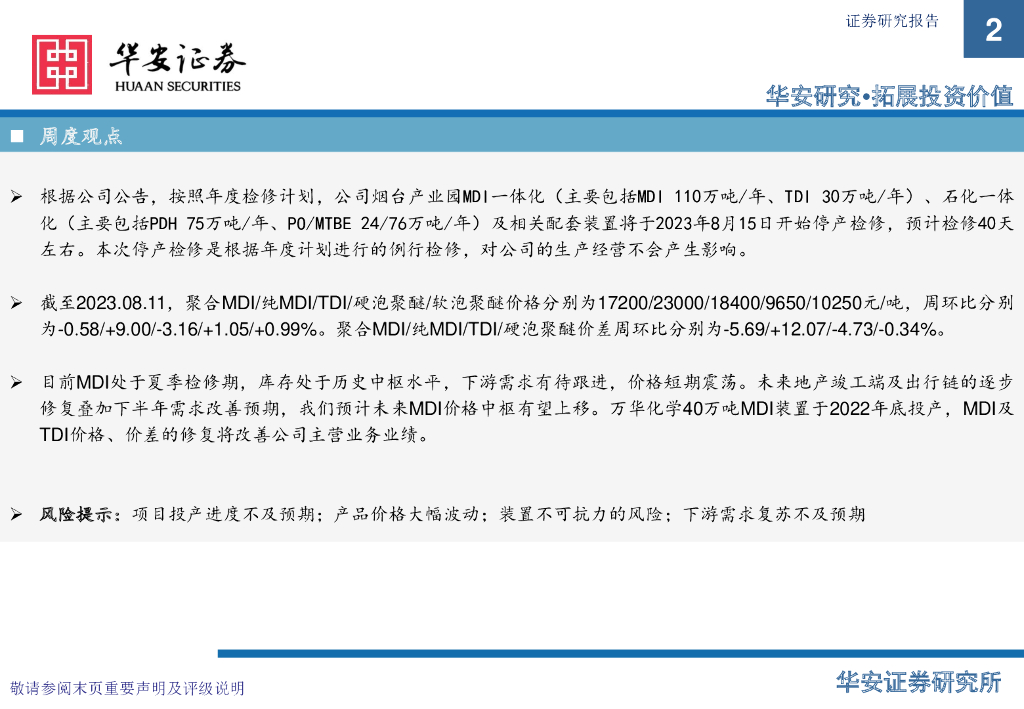 证券研究报告

2

华安证券
HUAAN SECURITIES

华安研究•拓展投资价值

■ 周度观点

➢ 根据公司公告，按照年度检修计划，公司烟台产业园MDI一体化（主要包括MDI 110万吨/年、TDI 30万吨/年）、石化一体化（主要包括PDH 75万吨/年、PO/MTBE 24/76万吨/年）及相关配套装置将于2023年8月15日开始停产检修，预计检修40天左右。本次停产检修是根据年度计划进行的例行检修，对公司的生产经营不会产生影响。

➢ 截至2023.08.11，聚合MDI/纯MDI/TDI/硬泡聚醚/软泡聚醚价格分别为17200/23000/18400/9650/10250元/吨，周环比分别为-0.58/+9.00/-3.16/+1.05/+0.99%。聚合MDI/纯MDI/TDI/硬泡聚醚价差周环比分别为-5.69/+12.07/-4.73/-0.34%。

➢ 目前MDI处于夏季检修期，库存处于历史中枢水平，下游需求有待跟进，价格短期震荡。未来地产竣工端及出行链的逐步修复叠加下半年需求改善预期，我们预计未来MDI价格中枢有望上移。万华化学40万吨MDI装置于2022年底投产，MDI及TDI价格、价差的修复将改善公司主营业务业绩。

➢ 风险提示：项目投产进度不及预期；产品价格大幅波动；装置不可抗力的风险；下游需求复苏不及预期

敬请参阅末页重要声明及评级说明

华安证券研究所